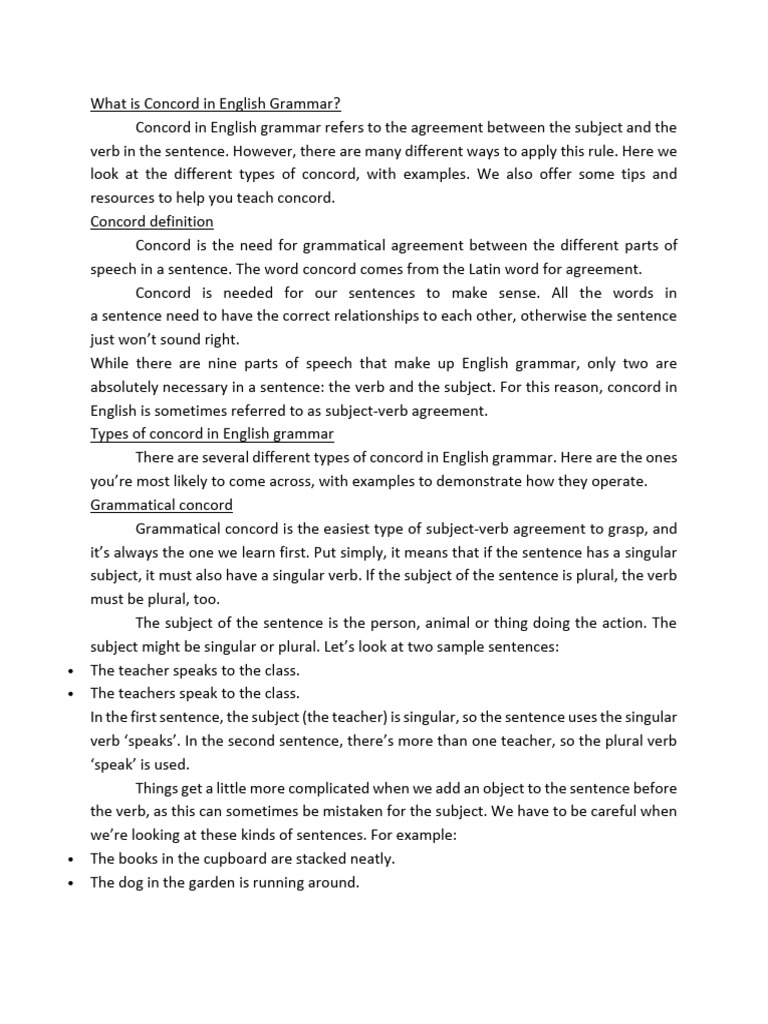 What is Concord in English Grammar?

Concord in English grammar refers to the agreement between the subject and the verb in the sentence. However, there are many different ways to apply this rule. Here we look at the different types of concord, with examples. We also offer some tips and resources to help you teach concord.

Concord definition

Concord is the need for grammatical agreement between the different parts of speech in a sentence. The word concord comes from the Latin word for agreement.

Concord is needed for our sentences to make sense. All the words in a sentence need to have the correct relationships to each other, otherwise the sentence just won't sound right.

While there are nine parts of speech that make up English grammar, only two are absolutely necessary in a sentence: the verb and the subject. For this reason, concord in English is sometimes referred to as subject-verb agreement.

Types of concord in English grammar

There are several different types of concord in English grammar. Here are the ones you're most likely to come across, with examples to demonstrate how they operate.

Grammatical concord

Grammatical concord is the easiest type of subject-verb agreement to grasp, and it's always the one we learn first. Put simply, it means that if the sentence has a singular subject, it must also have a singular verb. If the subject of the sentence is plural, the verb must be plural, too.

The subject of the sentence is the person, animal or thing doing the action. The subject might be singular or plural. Let's look at two sample sentences:

• The teacher speaks to the class.
• The teachers speak to the class.

In the first sentence, the subject (the teacher) is singular, so the sentence uses the singular verb 'speaks'. In the second sentence, there's more than one teacher, so the plural verb 'speak' is used.

Things get a little more complicated when we add an object to the sentence before the verb, as this can sometimes be mistaken for the subject. We have to be careful when we're looking at these kinds of sentences. For example:

• The books in the cupboard are stacked neatly.
• The dog in the garden is running around.